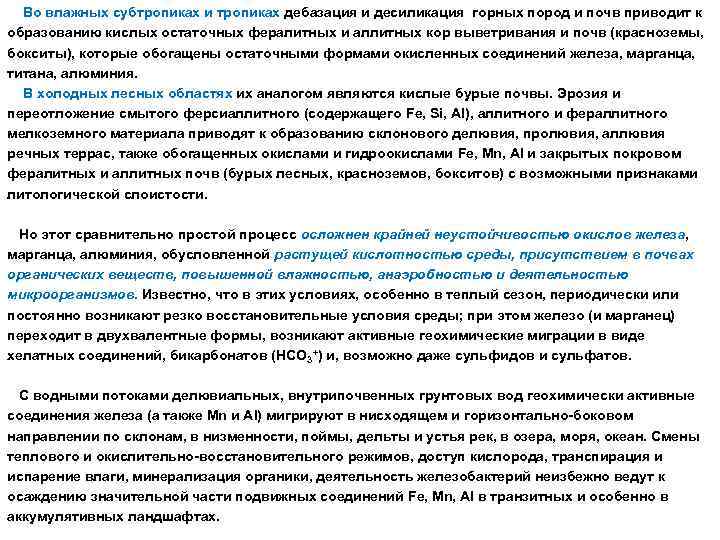 Во влажных субтропиках и тропиках дебазация и десиликация горных пород и почв приводит к образованию кислых остаточных фералитных и аллитных кор выветривания и почв (красноземы, бокситы), которые обогащены остаточными формами окисленных соединений железа, марганца, титана, алюминия.

В холодных лесных областях их аналогом являются кислые бурые почвы. Эрозия и переотложение смытого ферсиаллитного (содержащего Fe, Si, Al), аллитного и фераллитного мелкоземного материала приводят к образованию склонового делювия, пролювия, аллювия речных террас, также обогащенных окислами и гидроокислами Fe, Mn, Al и закрытых покровом фералитных и аллитных почв (бурых лесных, красноземов, бокситов) с возможными признаками литологической слоистости.

Но этот сравнительно простой процесс осложнен крайней неустойчивостью окислов железа, марганца, алюминия, обусловленной растущей кислотностью среды, присутствием в почвах органических веществ, повышенной влажностью, анаэробностью и деятельностью микроорганизмов. Известно, что в этих условиях, особенно в теплый сезон, периодически или постоянно возникают резко восстановительные условия среды; при этом железо (и марганец) переходит в двухвалентные формы, возникают активные геохимические миграции в виде хелатных соединений, бикарбонатов ($HCO_3^+$) и, возможно даже сульфидов и сульфатов.

С водными потоками делювиальных, внутрипочвенных грунтовых вод геохимически активные соединения железа (а также Mn и Al) мигрируют в нисходящем и горизонтально-боковом направлении по склонам, в низменности, поймы, дельты и устья рек, в озера, моря, океан. Смены теплового и окислительно-восстановительного режимов, доступ кислорода, транспирация и испарение влаги, минерализация органики, деятельность железобактерий неизбежно ведут к осаждению значительной части подвижных соединений Fe, Mn, Al в транзитных и особенно в аккумулятивных ландшафтах.